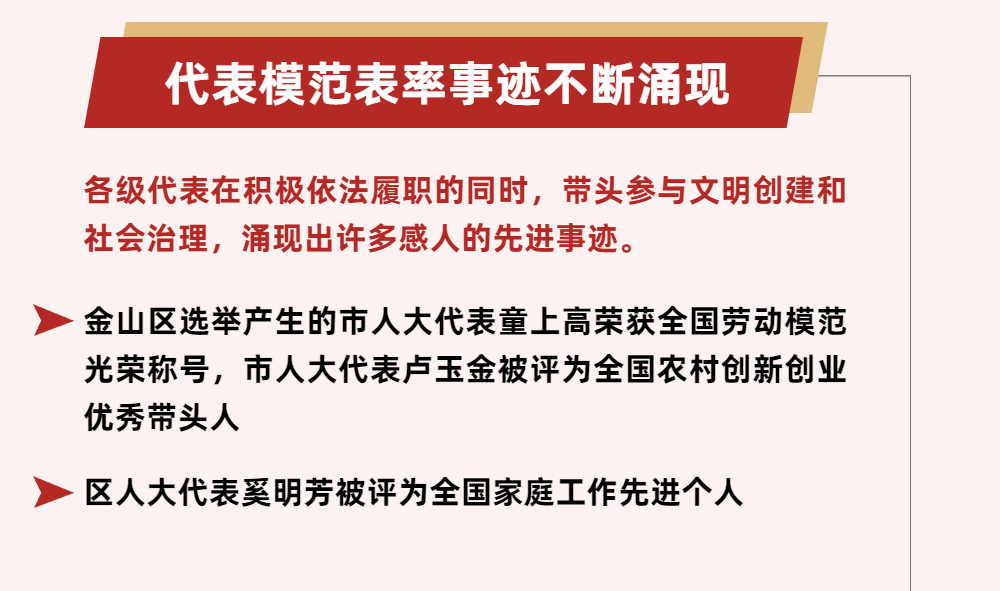 代表模范表率事迹不断涌现

各级代表在积极依法履职的同时，带头参与文明创建和社会治理，涌现出许多感人的先进事迹。

金山区选举产生的市人大代表童上高荣获全国劳动模范光荣称号，市人大代表卢玉金被评为全国农村创新创业优秀带头人

区人大代表奚明芳被评为全国家庭工作先进个人